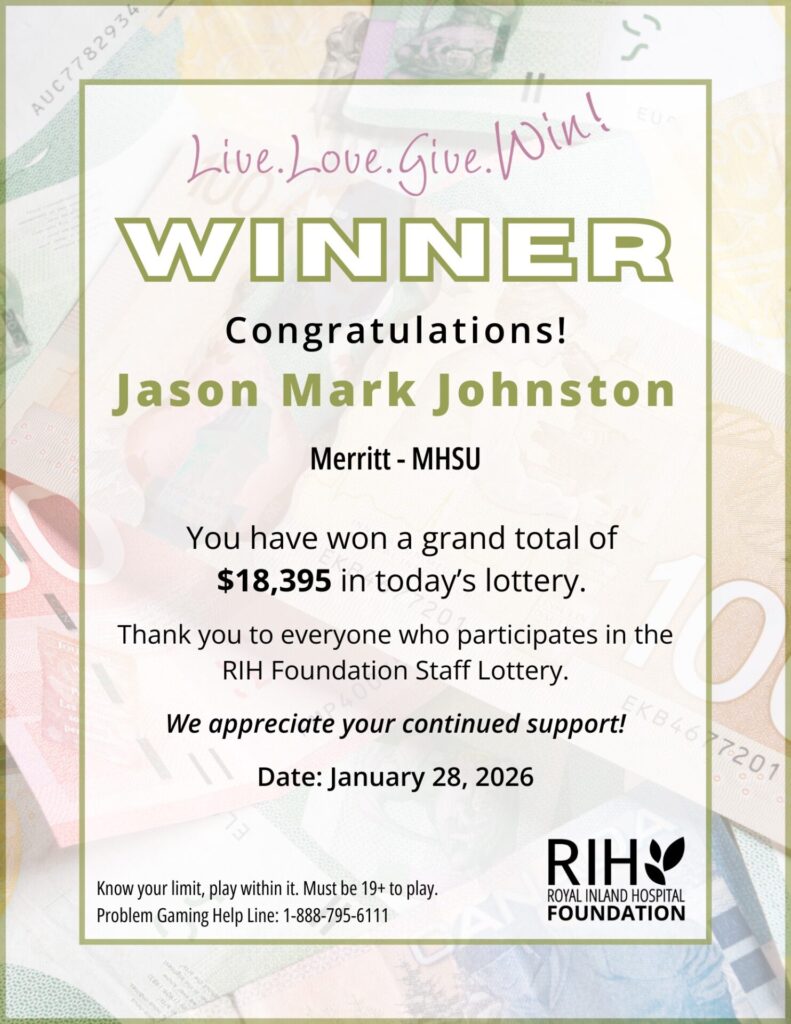 Live.Love.Give.Win!

WINNER

Congratulations!

Jason Mark Johnston

Merritt - MHSU

You have won a grand total of $18,395 in today's lottery.

Thank you to everyone who participates in the RIH Foundation Staff Lottery.

We appreciate your continued support!

Date: January 28, 2026

Know your limit, play within it. Must be 19+ to play.
Problem Gaming Help Line: 1-888-795-6111

RIH
ROYAL INLAND HOSPITAL
FOUNDATION